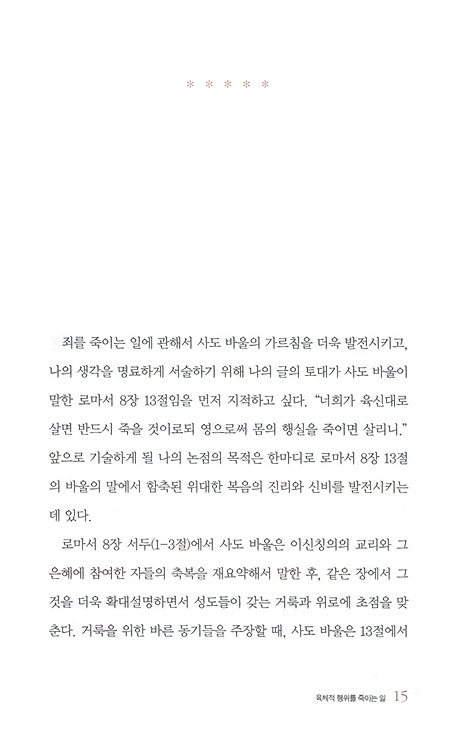 * * * * *

죄를 죽이는 일에 관해서 사도 바울의 가르침을 더욱 발전시키고, 나의 생각을 명료하게 서술하기 위해 나의 글의 토대가 사도 바울이 말한 로마서 8장 13절임을 먼저 지적하고 싶다. "너희가 육신대로 살면 반드시 죽을 것이로되 영으로써 몸의 행실을 죽이면 살리니." 앞으로 기술하게 될 나의 논점의 목적은 한마디로 로마서 8장 13절의 바울의 말에서 함축된 위대한 복음의 진리와 신비를 발전시키는 데 있다.

로마서 8장 서두(1-3절)에서 사도 바울은 이신칭의의 교리와 그 은혜에 참여한 자들의 축복을 재요약해서 말한 후, 같은 장에서 그것을 더욱 확대설명하면서 성도들이 갖는 거룩과 위로에 초점을 맞춘다. 거룩을 위한 바른 동기들을 주장할 때, 사도 바울은 13절에서

육체적 행위를 죽이는 일 15